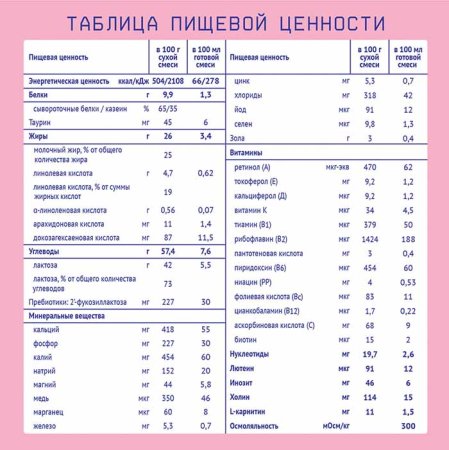 ТАБЛИЦА ПИЩЕВОЙ ЦЕННОСТИ

| Пищевая ценность | | в 100 г сухой смеси | в 100 мл готовой смеси |
|---|---|---|---|
| Энергетическая ценность | ккал/кДж | 504/2108 | 66/278 |
| Белки | г | 9,9 | 1,3 |
| сывороточные белки / казеин | % | 65/35 | |
| Таурин | мг | 45 | 6 |
| Жиры | г | 26 | 3,4 |
| молочный жир, % от общего количества жира | | 25 | |
| линолевая кислота | г | 4,7 | 0,62 |
| линолевая кислота, % от суммы жирных кислот | | 19 | |
| α-линоленовая кислота | г | 0,56 | 0,07 |
| арахидоновая кислота | мг | 11 | 1,4 |
| докозагексаеновая кислота | мг | 87 | 11,5 |
| Углеводы | г | 57,4 | 7,6 |
| лактоза | г | 42 | 5,5 |
| лактоза, % от общего количества углеводов | | 73 | |
| Пребиотики: 2'-фукозиллактоза | мг | 227 | 30 |
| Минеральные вещества | | | |
| кальций | мг | 418 | 55 |
| фосфор | мг | 227 | 30 |
| калий | мг | 454 | 60 |
| натрий | мг | 152 | 20 |
| магний | мг | 44 | 5,8 |
| медь | мкг | 350 | 46 |
| марганец | мкг | 60 | 8 |
| железо | мг | 5,3 | 0,7 |

| Пищевая ценность | | в 100 г сухой смеси | в 100 мл готовой смеси |
|---|---|---|---|
| цинк | мг | 5,3 | 0,7 |
| хлориды | мг | 318 | 42 |
| йод | мкг | 91 | 12 |
| селен | мкг | 9,8 | 1,3 |
| Зола | г | 3 | 0,4 |
| Витамины | | | |
| ретинол (А) | мкг-экв | 470 | 62 |
| токоферол (Е) | мг | 9,2 | 1,2 |
| кальциферол (Д) | мкг | 9,2 | 1,2 |
| витамин К | мкг | 34 | 4,5 |
| тиамин (В1) | мкг | 379 | 50 |
| рибофлавин (В2) | мкг | 1424 | 188 |
| пантотеновая кислота | мг | 3 | 0,4 |
| пиридоксин (В6) | мкг | 454 | 60 |
| ниацин (РР) | мг | 4 | 0,53 |
| фолиевая кислота (Вс) | мкг | 83 | 11 |
| цианкобаламин (В12) | мкг | 1,7 | 0,22 |
| аскорбиновая кислота (С) | мг | 68 | 9 |
| биотин | мкг | 15 | 2 |
| Нуклеотиды | мг | 19,7 | 2,6 |
| Лютеин | мкг | 91 | 12 |
| Инозит | мг | 46 | 6 |
| Холин | мг | 114 | 15 |
| L-карнитин | мг | 11 | 1,5 |
| Осмоляльность | мОсм/кг | | 300 |